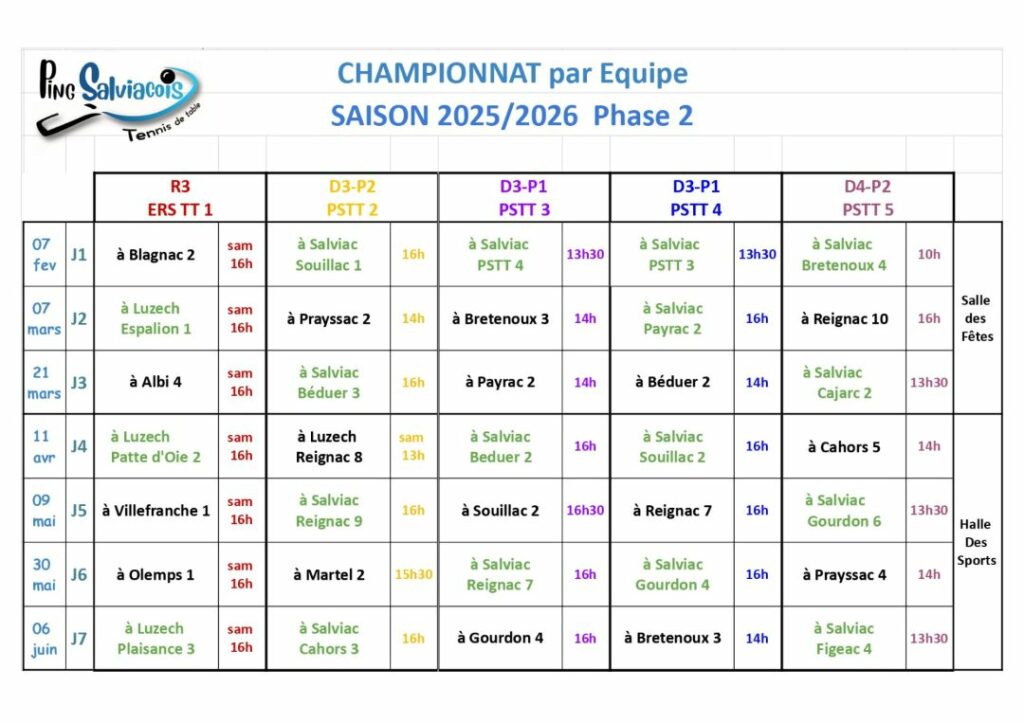 Ping Salviacois
Tennis de table

CHAMPIONNAT par Equipe
SAISON 2025/2026 Phase 2

| | | R3 ERS TT 1 | | D3-P2 PSTT 2 | | D3-P1 PSTT 3 | | D3-P1 PSTT 4 | | D4-P2 PSTT 5 | | |
|---|---|---|---|---|---|---|---|---|---|---|---|---|
| 07 fev | J1 | à Blagnac 2 | sam 16h | à Salviac Souillac 1 | 16h | à Salviac PSTT 4 | 13h30 | à Salviac PSTT 3 | 13h30 | à Salviac Bretenoux 4 | 10h | Salle des Fêtes |
| 07 mars | J2 | à Luzech Espalion 1 | sam 16h | à Prayssac 2 | 14h | à Bretenoux 3 | 14h | à Salviac Payrac 2 | 16h | à Reignac 10 | 16h | |
| 21 mars | J3 | à Albi 4 | sam 16h | à Salviac Béduer 3 | 16h | à Payrac 2 | 14h | à Béduer 2 | 14h | à Salviac Cajarc 2 | 13h30 | |
| 11 avr | J4 | à Luzech Patte d'Oie 2 | sam 16h | à Luzech Reignac 8 | sam 13h | à Salviac Beduer 2 | 16h | à Salviac Souillac 2 | 16h | à Cahors 5 | 14h | Halle Des Sports |
| 09 mai | J5 | à Villefranche 1 | sam 16h | à Salviac Reignac 9 | 16h | à Souillac 2 | 16h30 | à Reignac 7 | 16h | à Salviac Gourdon 6 | 13h30 | |
| 30 mai | J6 | à Olemps 1 | sam 16h | à Martel 2 | 15h30 | à Salviac Reignac 7 | 16h | à Salviac Gourdon 4 | 16h | à Prayssac 4 | 14h | |
| 06 juin | J7 | à Luzech Plaisance 3 | sam 16h | à Salviac Cahors 3 | 16h | à Gourdon 4 | 16h | à Bretenoux 3 | 14h | à Salviac Figeac 4 | 13h30 | |